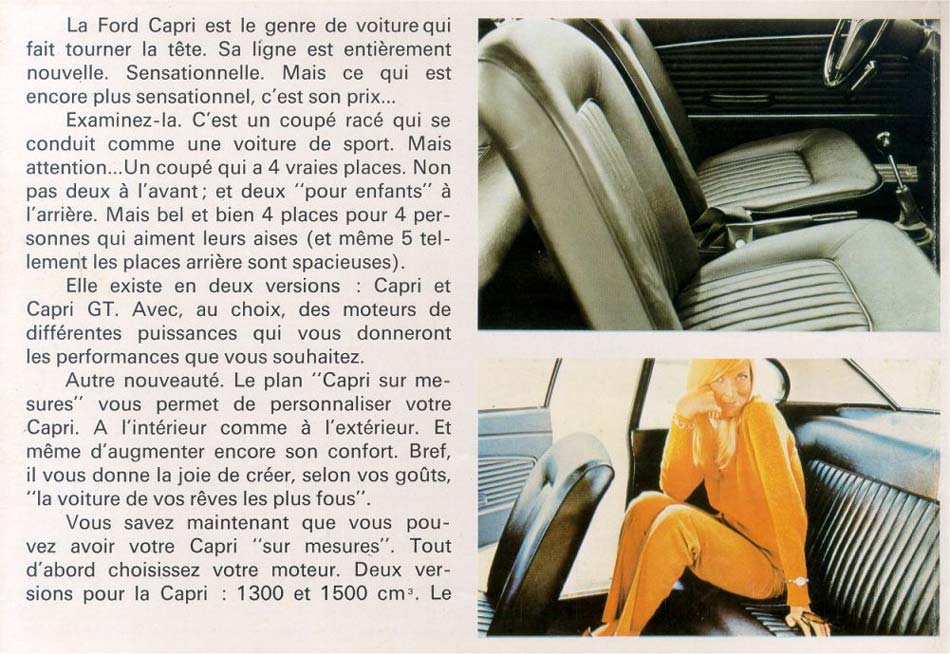 La Ford Capri est le genre de voiture qui fait tourner la tête. Sa ligne est entièrement nouvelle. Sensationnelle. Mais ce qui est encore plus sensationnel, c'est son prix...

Examinez-la. C'est un coupé racé qui se conduit comme une voiture de sport. Mais attention...Un coupé qui a 4 vraies places. Non pas deux à l'avant; et deux "pour enfants" à l'arrière. Mais bel et bien 4 places pour 4 personnes qui aiment leurs aises (et même 5 tellement les places arrière sont spacieuses).

Elle existe en deux versions : Capri et Capri GT. Avec, au choix, des moteurs de différentes puissances qui vous donneront les performances que vous souhaitez.

Autre nouveauté. Le plan "Capri sur mesures" vous permet de personnaliser votre Capri. A l'intérieur comme à l'extérieur. Et même d'augmenter encore son confort. Bref, il vous donne la joie de créer, selon vos goûts, "la voiture de vos rêves les plus fous".

Vous savez maintenant que vous pouvez avoir votre Capri "sur mesures". Tout d'abord choisissez votre moteur. Deux versions pour la Capri : 1300 et 1500 $cm^3$. Le